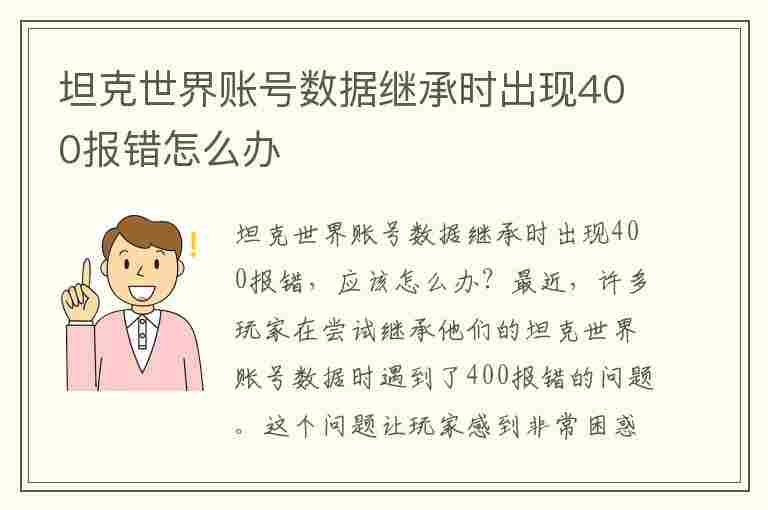 坦克世界账号数据继承时出现400报错怎么办

!

坦克世界账号数据继承时出现400报错，应该怎么办？最近，许多玩家在尝试继承他们的坦克世界账号数据时遇到了400报错的问题。这个问题让玩家感到非常困惑